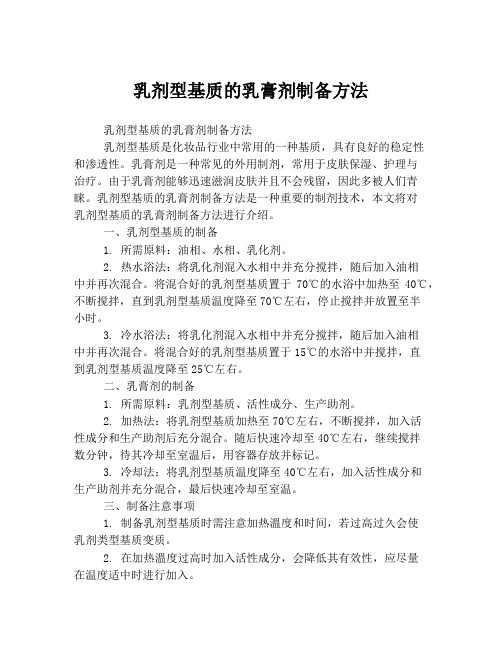 乳剂型基质的乳膏剂制备方法

乳剂型基质的乳膏剂制备方法

乳剂型基质是化妆品行业中常用的一种基质，具有良好的稳定性和渗透性。乳膏剂是一种常见的外用制剂，常用于皮肤保湿、护理与治疗。由于乳膏剂能够迅速滋润皮肤并且不会残留，因此多被人们青睐。乳剂型基质的乳膏剂制备方法是一种重要的制剂技术，本文将对乳剂型基质的乳膏剂制备方法进行介绍。

一、乳剂型基质的制备

1. 所需原料：油相、水相、乳化剂。

2. 热水浴法：将乳化剂混入水相中并充分搅拌，随后加入油相中并再次混合。将混合好的乳剂型基质置于 70℃的水浴中加热至 40℃，不断搅拌，直到乳剂型基质温度降至 70℃左右，停止搅拌并放置至半小时。

3. 冷水浴法：将乳化剂混入水相中并充分搅拌，随后加入油相中并再次混合。将混合好的乳剂型基质置于 15℃的水浴中并搅拌，直到乳剂型基质温度降至 25℃左右。

二、乳膏剂的制备

1. 所需原料：乳剂型基质、活性成分、生产助剂。

2. 加热法：将乳剂型基质加热至 70℃左右，不断搅拌，加入活性成分和生产助剂后充分混合。随后快速冷却至 40℃左右，继续搅拌数分钟，待其冷却至室温后，用容器存放并标记。

3. 冷却法：将乳剂型基质温度降至 40℃左右，加入活性成分和生产助剂并充分混合，最后快速冷却至室温。

三、制备注意事项

1. 制备乳剂型基质时需注意加热温度和时间，若过高过久会使乳剂类型基质变质。

2. 在加热温度过高时加入活性成分，会降低其有效性，应尽量在温度适中时进行加入。